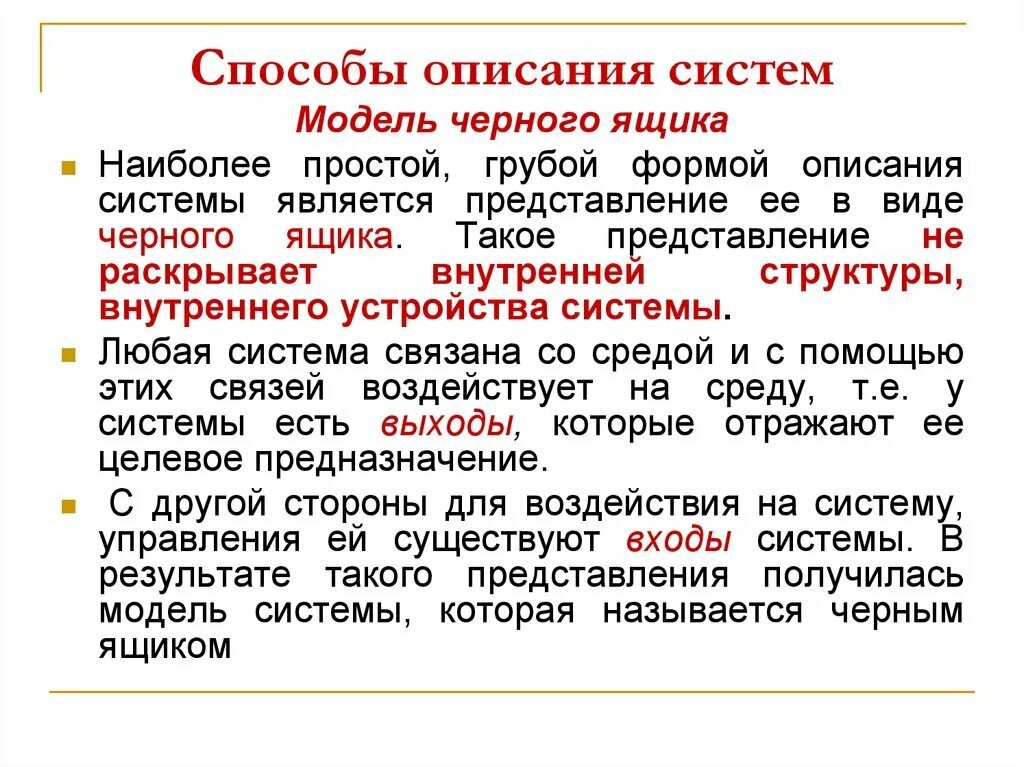 Способы описания систем

Модель черного ящика

Наиболее простой, грубой формой описания системы является представление ее в виде черного ящика. Такое представление не раскрывает внутренней структуры, внутреннего устройства системы.

Любая система связана со средой и с помощью этих связей воздействует на среду, т.е. у системы есть выходы, которые отражают ее целевое предназначение.

С другой стороны для воздействия на систему, управления ей существуют входы системы. В результате такого представления получилась модель системы, которая называется черным ящиком